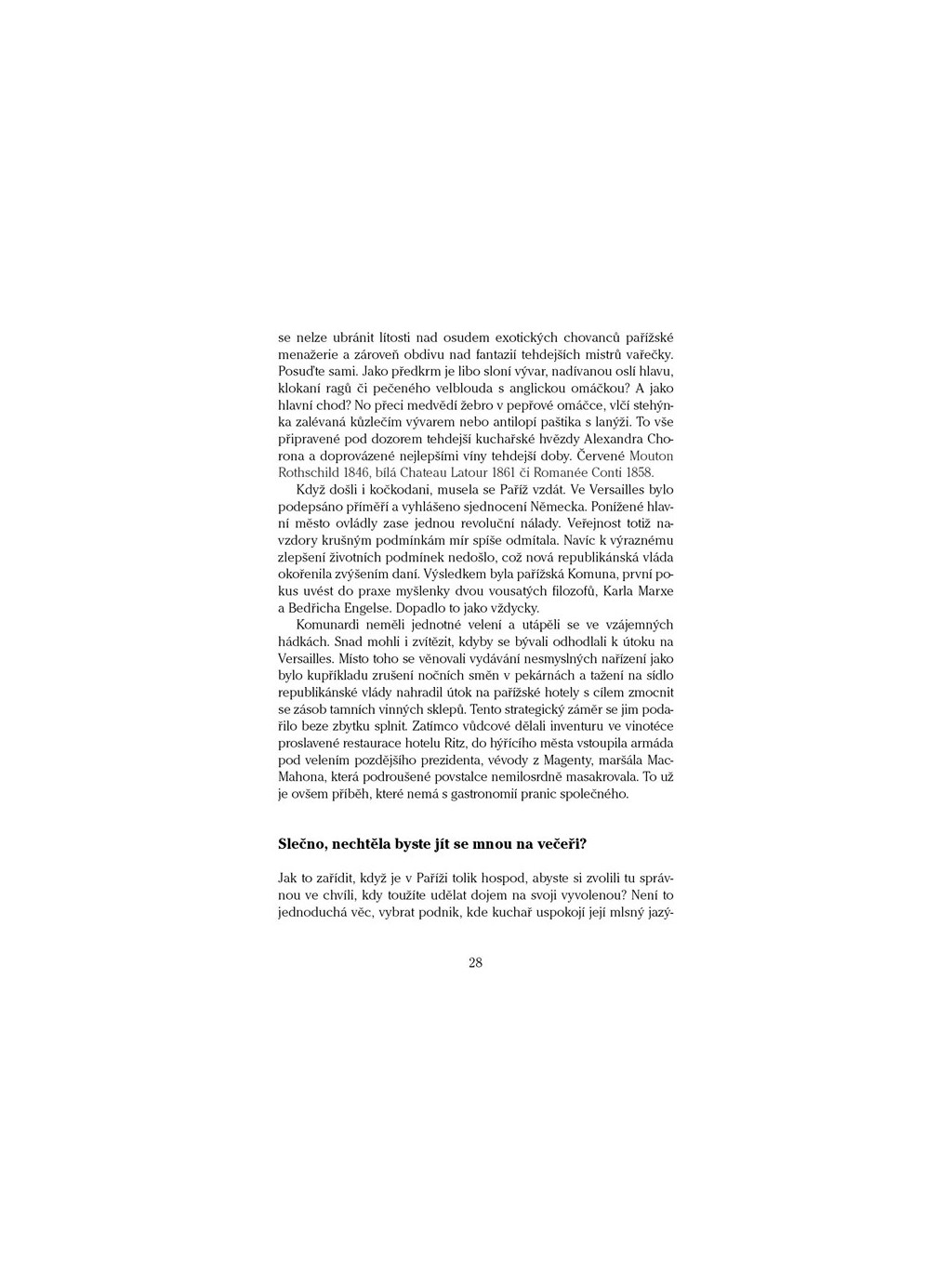 se nelze ubránit lítosti nad osudem exotických chovanců pařížské menažerie a zároveň obdivu nad fantazií tehdejších mistrů vařečky. Posuďte sami. Jako předkrm je libo sloní vývar, nadívanou oslí hlavu, klokaní ragů či pečeného velblouda s anglickou omáčkou? A jako hlavní chod? No přeci medvědí žebro v pepřové omáčce, vlčí stehýnka zalévaná kůzlečím vývarem nebo antilopí paštika s lanýži. To vše připravené pod dozorem tehdejší kuchařské hvězdy Alexandra Chorona a doprovázené nejlepšími víny tehdejší doby. Červené Mouton Rothschild 1846, bílá Chateau Latour 1861 či Romanée Conti 1858.

Když došli i kočkodani, musela se Paříž vzdát. Ve Versailles bylo podepsáno příměří a vyhlášeno sjednocení Německa. Ponížené hlavní město ovládly zase jednou revoluční nálady. Veřejnost totiž navzdory krušným podmínkám mír spíše odmítala. Navíc k výraznému zlepšení životních podmínek nedošlo, což nová republikánská vláda okořenila zvýšením daní. Výsledkem byla pařížská Komuna, první pokus uvést do praxe myšlenky dvou vousatých filozofů, Karla Marxe a Bedřicha Engelse. Dopadlo to jako vždycky.

Komunardi neměli jednotné velení a utápěli se ve vzájemných hádkách. Snad mohli i zvítězit, kdyby se bývali odhodlali k útoku na Versailles. Místo toho se věnovali vydávání nesmyslných nařízení jako bylo kupříkladu zrušení nočních směn v pekárnách a tažení na sídlo republikánské vlády nahradil útok na pařížské hotely s cílem zmocnit se zásob tamních vinných sklepů. Tento strategický záměr se jim podařilo beze zbytku splnit. Zatímco vůdcové dělali inventuru ve vinotéce proslavené restaurace hotelu Ritz, do hýřícího města vstoupila armáda pod velením pozdějšího prezidenta, vévody z Magenty, maršála MacMahona, která podroušené povstalce nemilosrdně masakrovala. To už je ovšem příběh, které nemá s gastronomií pranic společného.

Slečno, nechtěla byste jít se mnou na večeři?

Jak to zařídit, když je v Paříži tolik hospod, abyste si zvolili tu správnou ve chvíli, kdy toužíte udělat dojem na svoji vyvolenou? Není to jednoduchá věc, vybrat podnik, kde kuchař uspokojí její mlsný jazý-

28